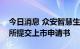 今日消息 众安智慧生
所提交上市申请书